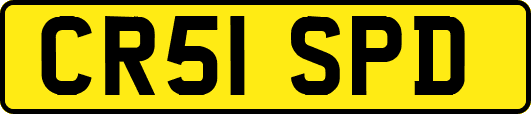 CR51 SPD